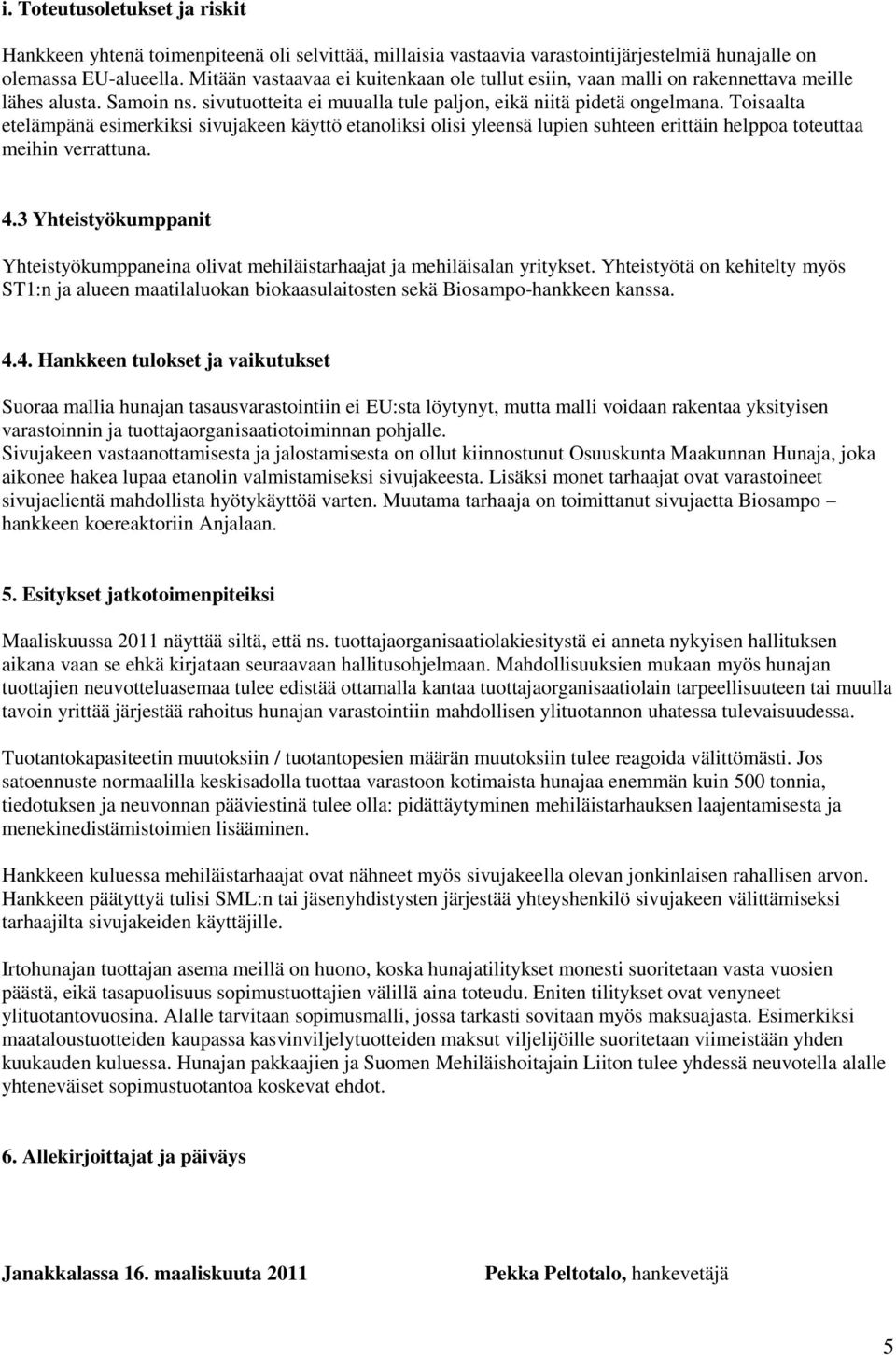 i. Toteutusoletukset ja riskit

Hankkeen yhtenä toimenpiteenä oli selvittää, millaisia vastaavia varastointijärjestelmiä hunajalle on olemassa EU-alueella. Mitään vastaavaa ei kuitenkaan ole tullut esiin, vaan malli on rakennettava meille lähes alusta. Samoin ns. sivutuotteita ei muualla tule paljon, eikä niitä pidetä ongelmana. Toisaalta etelämpänä esimerkiksi sivujakeen käyttö etanoliksi olisi yleensä lupien suhteen erittäin helppoa toteuttaa meihin verrattuna.

4.3 Yhteistyökumppanit

Yhteistyökumppaneina olivat mehiläistarhaajat ja mehiläisalan yritykset. Yhteistyötä on kehitelty myös ST1:n ja alueen maatilaluokan biokaasulaitosten sekä Biosampo-hankkeen kanssa.

4.4. Hankkeen tulokset ja vaikutukset

Suoraa mallia hunajan tasausvarastointiin ei EU:sta löytynyt, mutta malli voidaan rakentaa yksityisen varastoinnin ja tuottajaorganisaatiotoiminnan pohjalle.
Sivujakeen vastaanottamisesta ja jalostamisesta on ollut kiinnostunut Osuuskunta Maakunnan Hunaja, joka aikonee hakea lupaa etanolin valmistamiseksi sivujakeesta. Lisäksi monet tarhaajat ovat varastoineet sivujaelientä mahdollista hyötykäyttöä varten. Muutama tarhaaja on toimittanut sivujaetta Biosampo – hankkeen koereaktoriin Anjalaan.

5. Esitykset jatkotoimenpiteiksi

Maaliskuussa 2011 näyttää siltä, että ns. tuottajaorganisaatiolakiesitystä ei anneta nykyisen hallituksen aikana vaan se ehkä kirjataan seuraavaan hallitusohjelmaan. Mahdollisuuksien mukaan myös hunajan tuottajien neuvotteluasemaa tulee edistää ottamalla kantaa tuottajaorganisaatiolain tarpeellisuuteen tai muulla tavoin yrittää järjestää rahoitus hunajan varastointiin mahdollisen ylituotannon uhatessa tulevaisuudessa.

Tuotantokapasiteetin muutoksiin / tuotantopesien määrän muutoksiin tulee reagoida välittömästi. Jos satoennuste normaalilla keskisadolla tuottaa varastoon kotimaista hunajaa enemmän kuin 500 tonnia, tiedotuksen ja neuvonnan pääviestinä tulee olla: pidättäytyminen mehiläistarhauksen laajentamisesta ja menekinedistämistoimien lisääminen.

Hankkeen kuluessa mehiläistarhaajat ovat nähneet myös sivujakeella olevan jonkinlaisen rahallisen arvon. Hankkeen päätyttyä tulisi SML:n tai jäsenyhdistysten järjestää yhteyshenkilö sivujakeen välittämiseksi tarhaajilta sivujakeiden käyttäjille.

Irtohunajan tuottajan asema meillä on huono, koska hunajatilitykset monesti suoritetaan vasta vuosien päästä, eikä tasapuolisuus sopimustuottajien välillä aina toteudu. Eniten tilitykset ovat venyneet ylituotantovuosina. Alalle tarvitaan sopimusmalli, jossa tarkasti sovitaan myös maksuajasta. Esimerkiksi maataloustuotteiden kaupassa kasvinviljelytuotteiden maksut viljelijöille suoritetaan viimeistään yhden kuukauden kuluessa. Hunajan pakkaajien ja Suomen Mehiläishoitajain Liiton tulee yhdessä neuvotella alalle yhteneväiset sopimustuotantoa koskevat ehdot.

6. Allekirjoittajat ja päiväys

Janakkalassa 16. maaliskuuta 2011 Pekka Peltotalo, hankevetäjä

5